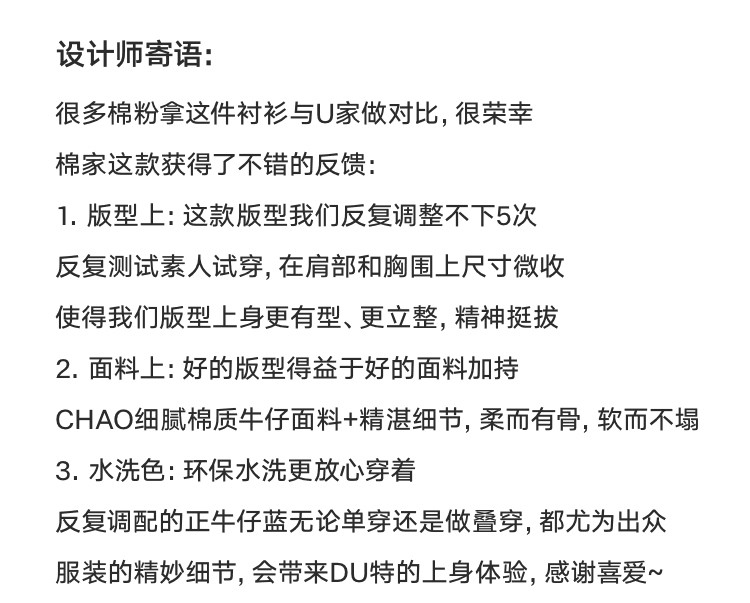 设计师寄语:

很多棉粉拿这件衬衫与U家做对比, 很荣幸

棉家这款获得了不错的反馈:

1. 版型上: 这款版型我们反复调整不下5次

反复测试素人试穿, 在肩部和胸围上尺寸微收

使得我们版型上身更有型、更立整, 精神挺拔

2. 面料上: 好的版型得益于好的面料加持

CHAO细腻棉质牛仔面料+精湛细节, 柔而有骨, 软而不塌

3. 水洗色: 环保水洗更放心穿着

反复调配的正牛仔蓝无论单穿还是做叠穿, 都尤为出众

服装的精妙细节, 会带来DU特的上身体验, 感谢喜爱~